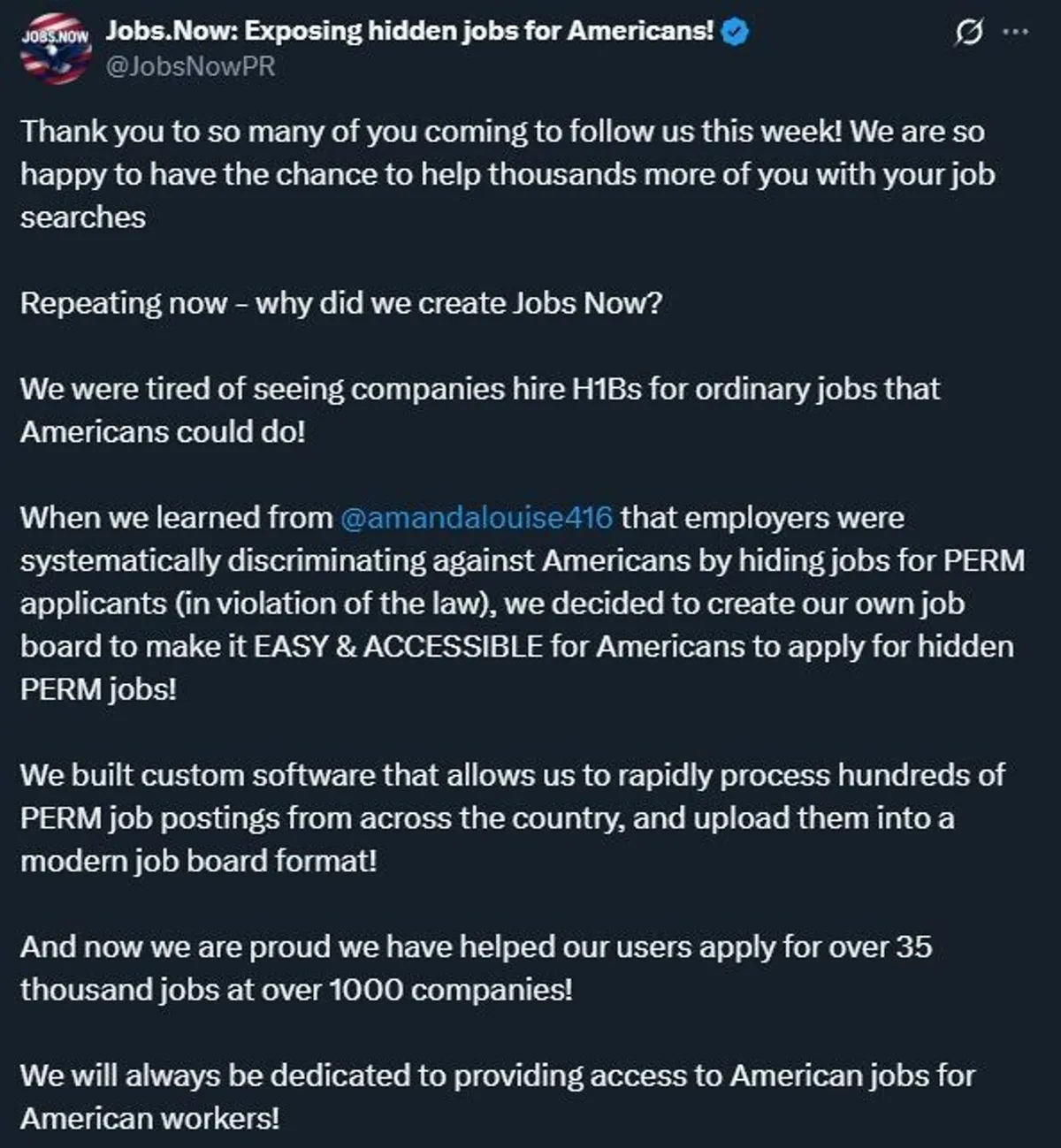 JOBS.NOW

Jobs.Now: Exposing hidden jobs for Americans!
@JobsNowPR

Thank you to so many of you coming to follow us this week! We are so happy to have the chance to help thousands more of you with your job searches

Repeating now - why did we create Jobs Now?

We were tired of seeing companies hire H1Bs for ordinary jobs that Americans could do!

When we learned from @amandalouise416 that employers were systematically discriminating against Americans by hiding jobs for PERM applicants (in violation of the law), we decided to create our own job board to make it EASY & ACCESSIBLE for Americans to apply for hidden PERM jobs!

We built custom software that allows us to rapidly process hundreds of PERM job postings from across the country, and upload them into a modern job board format!

And now we are proud we have helped our users apply for over 35 thousand jobs at over 1000 companies!

We will always be dedicated to providing access to American jobs for American workers!